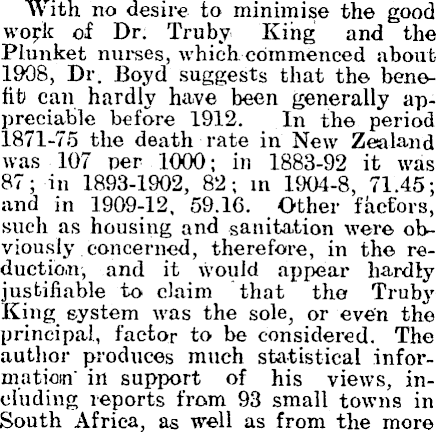 With no desire to minimise the good work of Dr. Truby King and the Plunket nurses, which commenced about 1908, Dr. Boyd suggests that the benefit can hardly have been generally appreciable before 1912. In the period 1871-75 the death rate in New Zealand was 107 per 1000; in 1883-92 it was 87; in 1893-1902, 82; in 1904-8, 71.45; and in 1909-12, 59.16. Other factors, such as housing and sanitation were obviously concerned, therefore, in the reduction, and it would appear hardly justifiable to claim that the Truby King system was the sole, or even the principal, factor to be considered. The author produces much statistical information in support of his views, including reports from 93 small towns in South Africa, as well as from the more